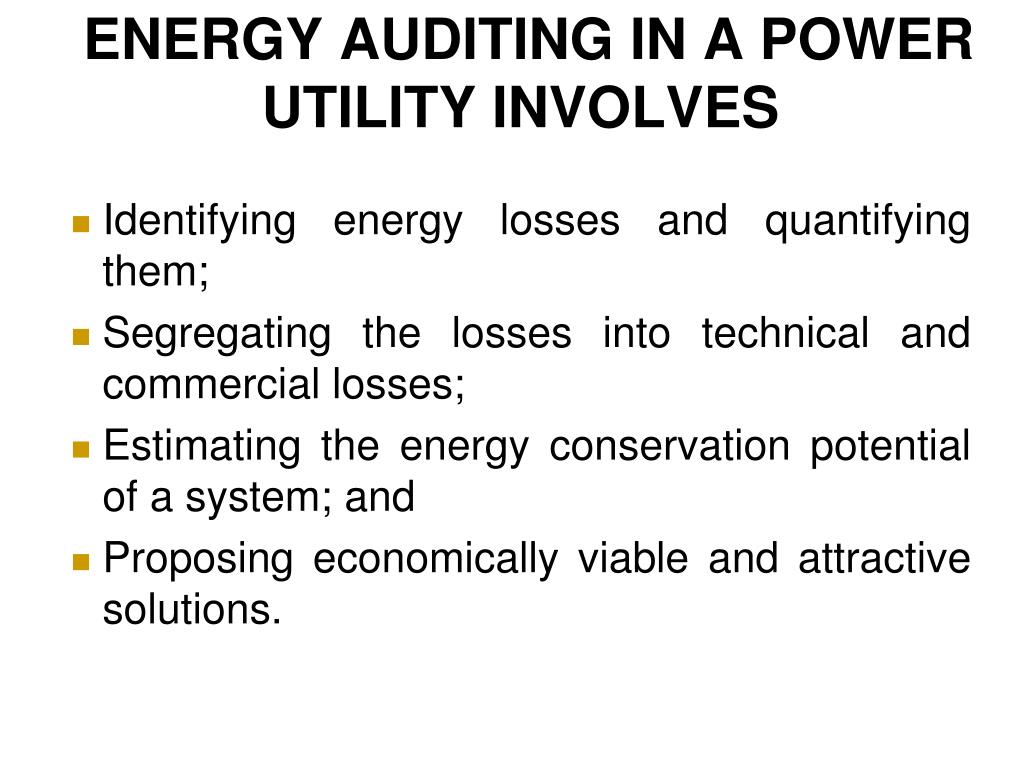 ENERGY AUDITING IN A POWER UTILITY INVOLVES

- Identifying energy losses and quantifying them;
- Segregating the losses into technical and commercial losses;
- Estimating the energy conservation potential of a system; and
- Proposing economically viable and attractive solutions.